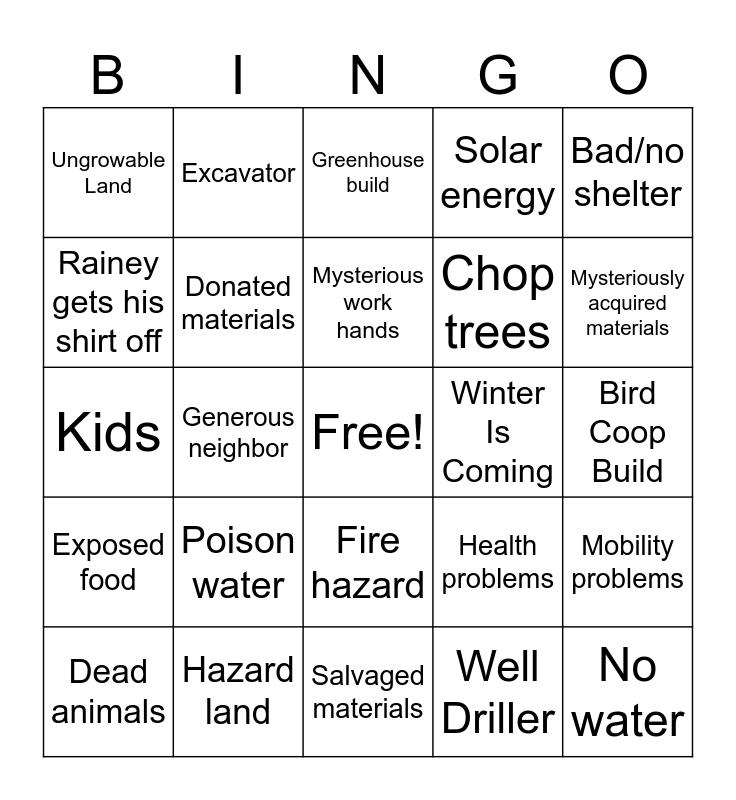 | B | I | N | G | O |
|---|---|---|---|---|
| Ungrowable Land | Excavator | Greenhouse build | Solar energy | Bad/no shelter |
| Rainey gets his shirt off | Donated materials | Mysterious work hands | Chop trees | Mysteriously acquired materials |
| Kids | Generous neighbor | Free! | Winter Is Coming | Bird Coop Build |
| Exposed food | Poison water | Fire hazard | Health problems | Mobility problems |
| Dead animals | Hazard land | Salvaged materials | Well Driller | No water |